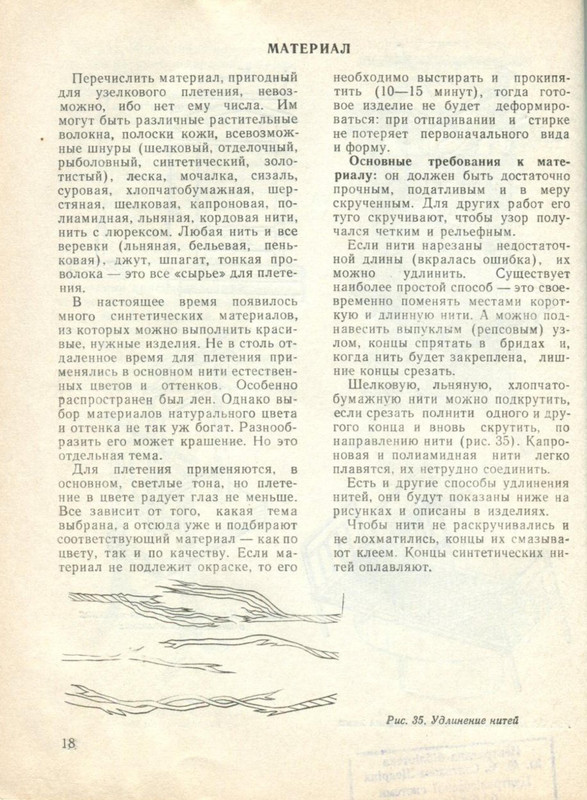 МАТЕРИАЛ

Перечислить материал, пригодный для узелкового плетения, невозможно, ибо нет ему числа. Им могут быть различные растительные волокна, полоски кожи, всевозможные шнуры (шелковый, отделочный, рыболовный, синтетический, золотистый), леска, мочалка, сизаль, суровая, хлопчатобумажная, шерстяная, шелковая, капроновая, полиамидная, льняная, кордовая нити, нить с люрексом. Любая нить и все веревки (льняная, бельевая, пеньковая), джут, шпагат, тонкая проволока — это все «сырье» для плетения.

В настоящее время появилось много синтетических материалов, из которых можно выполнить красивые, нужные изделия. Не в столь отдаленное время для плетения применялись в основном нити естественных цветов и оттенков. Особенно распространен был лен. Однако выбор материалов натурального цвета и оттенка не так уж богат. Разнообразить его может крашение. Но это отдельная тема.

Для плетения применяются, в основном, светлые тона, но плетение в цвете радует глаз не меньше. Все зависит от того, какая тема выбрана, а отсюда уже и подбирают соответствующий материал — как по цвету, так и по качеству. Если материал не подлежит окраске, то его необходимо выстирать и прокипятить (10—15 минут), тогда готовое изделие не будет деформироваться: при отпаривании и стирке не потеряет первоначального вида и форму.

Основные требования к материалу: он должен быть достаточно прочным, податливым и в меру скрученным. Для других работ его туго скручивают, чтобы узор получался четким и рельефным.

Если нити нарезаны недостаточной длины (вкралась ошибка), их можно удлинить. Существует наиболее простой способ — это своевременно поменять местами короткую и длинную нити. А можно подвесить выпуклым (репсовым) узлом, концы спрятать в бридах и, когда нить будет закреплена, лишние концы срезать.

Шелковую, льняную, хлопчатобумажную нити можно подкрутить, если срезать полнити одного и другого конца и вновь скрутить, по направлению нити (рис. 35). Капроновая и полиамидная нити легко плавятся, их нетрудно соединить.

Есть и другие способы удлинения нитей, они будут показаны ниже на рисунках и описаны в изделиях.

Чтобы нити не раскручивались и не лохматились, концы их смазывают клеем. Концы синтетических нитей оплавляют.

Рис. 35. Удлинение нитей

18